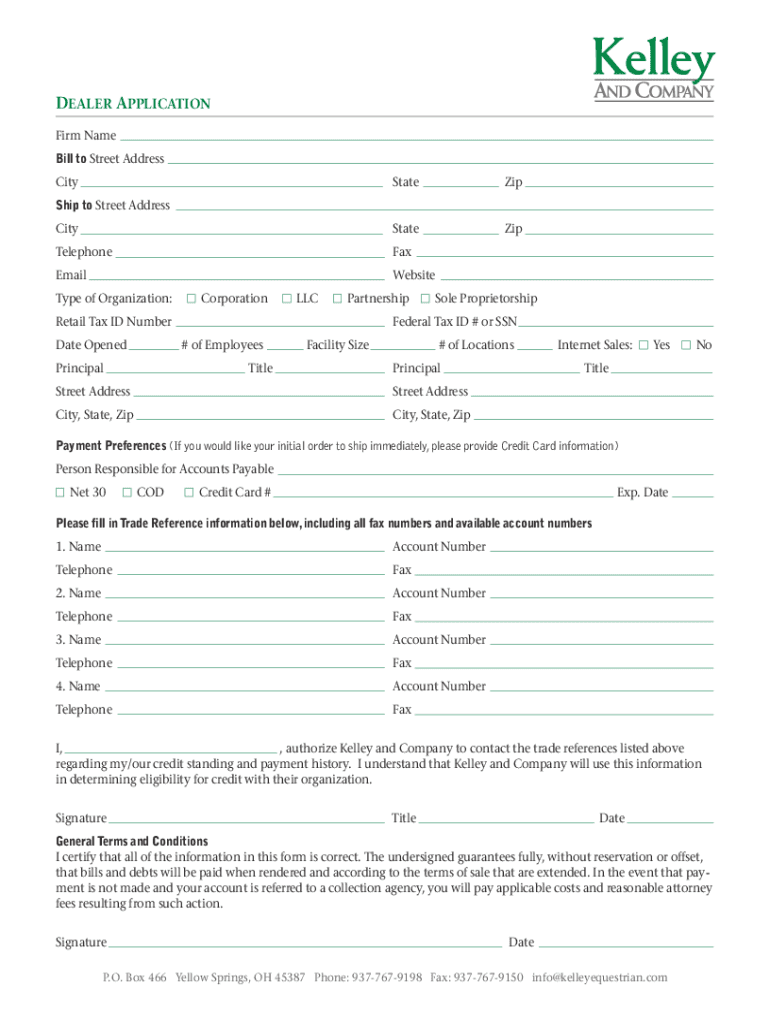 Kelley
AND COMPANY

DEALER APPLICATION

Firm Name

Bill to Street Address

City State Zip

Ship to Street Address

City State Zip

Telephone Fax

Email Website

Type of Organization: ☐ Corporation ☐ LLC ☐ Partnership ☐ Sole Proprietorship

Retail Tax ID Number Federal Tax ID # or SSN

Date Opened # of Employees Facility Size # of Locations Internet Sales: ☐ Yes ☐ No

Principal Title Principal Title

Street Address Street Address

City, State, Zip City, State, Zip

Payment Preferences (If you would like your initial order to ship immediately, please provide Credit Card information)

Person Responsible for Accounts Payable

☐ Net 30 ☐ COD ☐ Credit Card # Exp. Date

Please fill in Trade Reference information below, including all fax numbers and available account numbers

1. Name Account Number

Telephone Fax

2. Name Account Number

Telephone Fax

3. Name Account Number

Telephone Fax

4. Name Account Number

Telephone Fax

I, , authorize Kelley and Company to contact the trade references listed above regarding my/our credit standing and payment history. I understand that Kelley and Company will use this information in determining eligibility for credit with their organization.

Signature Title Date

General Terms and Conditions
I certify that all of the information in this form is correct. The undersigned guarantees fully, without reservation or offset, that bills and debts will be paid when rendered and according to the terms of sale that are extended. In the event that payment is not made and your account is referred to a collection agency, you will pay applicable costs and reasonable attorney fees resulting from such action.

Signature Date

P.O. Box 466 Yellow Springs, OH 45387 Phone: 937-767-9198 Fax: 937-767-9150 info@kelleyequestrian.com